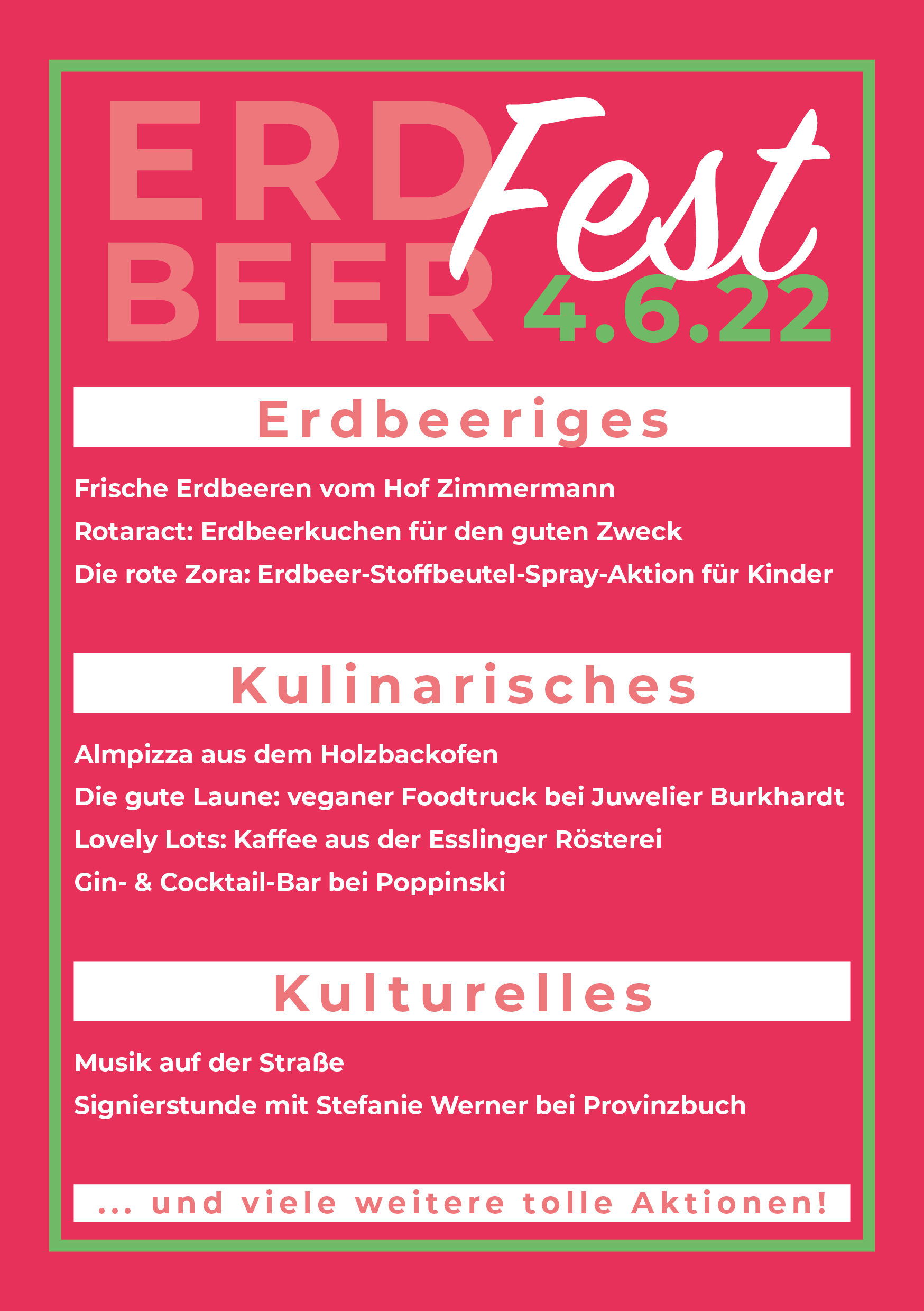 ERD
BEER
Fest
4.6.22

Erdbeeriges

Frische Erdbeeren vom Hof Zimmermann

Rotaract: Erdbeerkuchen für den guten Zweck

Die rote Zora: Erdbeer-Stoffbeutel-Spray-Aktion für Kinder

Kulinarisches

Almpizza aus dem Holzbackofen

Die gute Laune: veganer Foodtruck bei Juwelier Burkhardt

Lovely Lots: Kaffee aus der Esslinger Rösterei

Gin- & Cocktail-Bar bei Poppinski

Kulturelles

Musik auf der Straße

Signierstunde mit Stefanie Werner bei Provinzbuch

... und viele weitere tolle Aktionen!